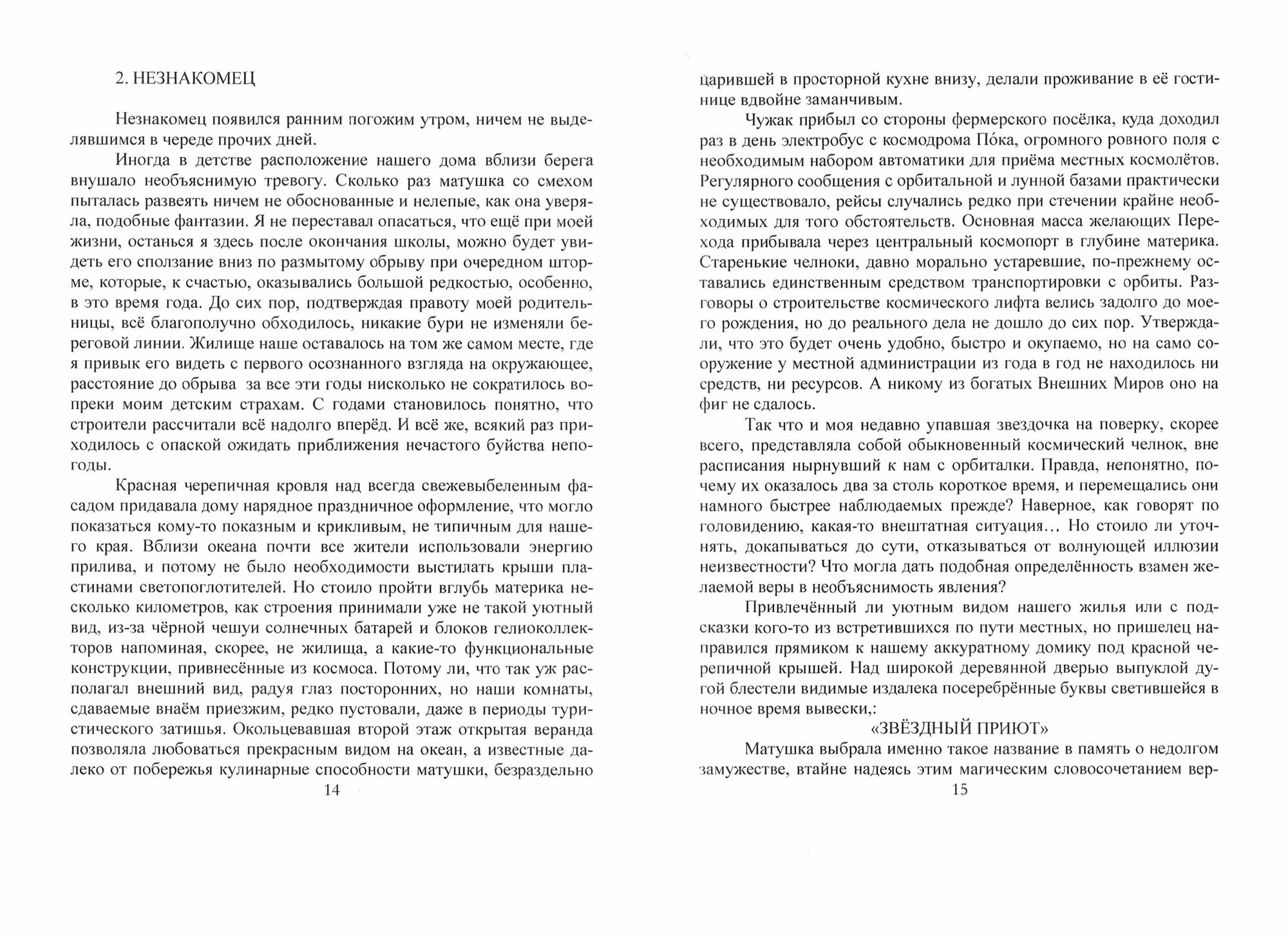 2. НЕЗНАКОМЕЦ

Незнакомец появился ранним погожим утром, ничем не выделявшимся в череде прочих дней.

Иногда в детстве расположение нашего дома вблизи берега внушало необъяснимую тревогу. Сколько раз матушка со смехом пыталась развеять ничем не обоснованные и нелепые, как она уверяла, подобные фантазии. Я не переставал опасаться, что ещё при моей жизни, останься я здесь после окончания школы, можно будет увидеть его сползание вниз по размытому обрыву при очередном шторме, которые, к счастью, оказывались большой редкостью, особенно, в это время года. До сих пор, подтверждая правоту моей родительницы, всё благополучно обходилось, никакие бури не изменяли береговой линии. Жилище наше оставалось на том же самом месте, где я привык его видеть с первого осознанного взгляда на окружающее, расстояние до обрыва за все эти годы нисколько не сократилось вопреки моим детским страхам. С годами становилось понятно, что строители рассчитали всё надолго вперёд. И всё же, всякий раз приходилось с опаской ожидать приближения нечастого буйства непогоды.

Красная черепичная кровля над всегда свежевыбеленным фасадом придавала дому нарядное праздничное оформление, что могло показаться кому-то показным и крикливым, не типичным для нашего края. Вблизи океана почти все жители использовали энергию прилива, и потому не было необходимости выстилать крыши пластинами светопоглотителей. Но стоило пройти вглубь материка несколько километров, как строения принимали уже не такой уютный вид, из-за чёрной чешуи солнечных батарей и блоков гелиоколлекторов напоминая, скорее, не жилища, а какие-то функциональные конструкции, привнесённые из космоса. Потому ли, что так уж располагал внешний вид, радуя глаз посторонних, но наши комнаты, сдаваемые внаём приезжим, редко пустовали, даже в периоды туристического затишья. Окольцевавшая второй этаж открытая веранда позволяла любоваться прекрасным видом на океан, а известные далеко от побережья кулинарные способности матушки, безраздельно

14

царившей в просторной кухне внизу, делали проживание в её гостинице вдвойне заманчивым.

Чужак прибыл со стороны фермерского посёлка, куда доходил раз в день электробус с космодрома По́ка, огромного ровного поля с необходимым набором автоматики для приёма местных космолётов. Регулярного сообщения с орбитальной и лунной базами практически не существовало, рейсы случались редко при стечении крайне необходимых для того обстоятельств. Основная масса желающих Перехода прибывала через центральный космопорт в глубине материка. Старенькие челноки, давно морально устаревшие, по-прежнему оставались единственным средством транспортировки с орбиты. Разговоры о строительстве космического лифта велись задолго до моего рождения, но до реального дела не дошло до сих пор. Утверждали, что это будет очень удобно, быстро и окупаемо, но на само сооружение у местной администрации из года в год не находилось ни средств, ни ресурсов. А никому из богатых Внешних Миров оно на фиг не сдалось.

Так что и моя недавно упавшая звездочка на поверку, скорее всего, представляла собой обыкновенный космический челнок, вне расписания нырнувший к нам с орбиталки. Правда, непонятно, почему их оказалось два за столь короткое время, и перемещались они намного быстрее наблюдаемых прежде? Наверное, как говорят по головидению, какая-то внештатная ситуация... Но стоило ли уточнять, докапываться до сути, отказываться от волнующей иллюзии неизвестности? Что могла дать подобная определённость взамен желаемой веры в необъяснимость явления?

Привлечённый ли уютным видом нашего жилья или с подсказки кого-то из встретившихся по пути местных, но пришелец направился прямиком к нашему аккуратному домику под красной черепичной крышей. Над широкой деревянной дверью выпуклой дугой блестели видимые издалека посеребрённые буквы светившейся в ночное время вывески,:

«ЗВЁЗДНЫЙ ПРИЮТ»

Матушка выбрала именно такое название в память о недолгом замужестве, втайне надеясь этим магическим словосочетанием вер-

15